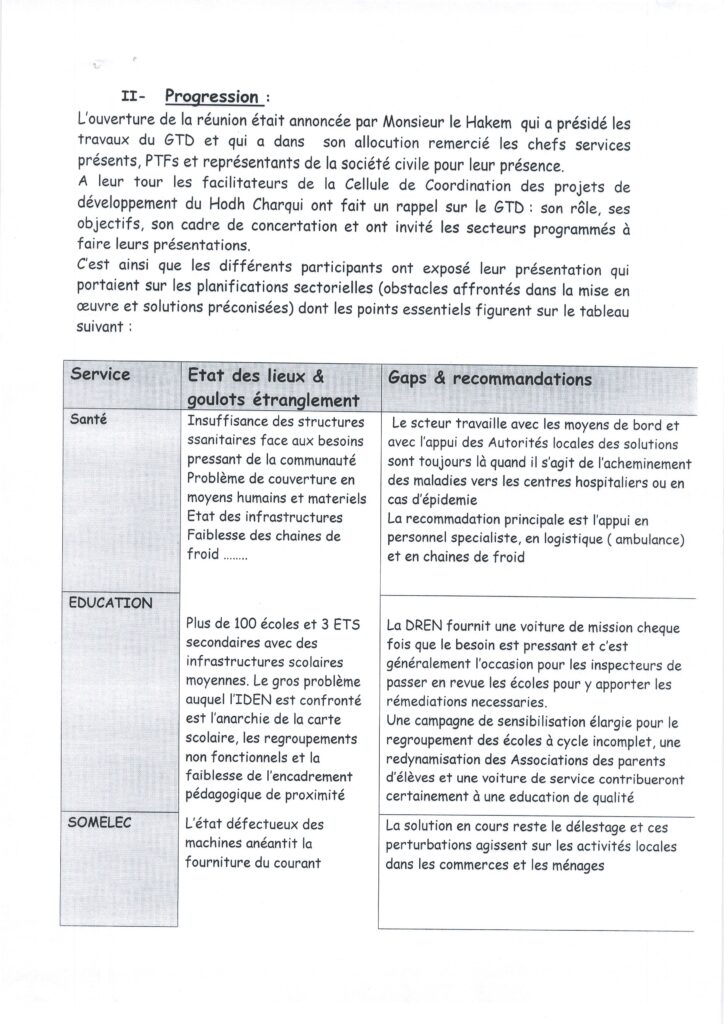 II- Progression :

L'ouverture de la réunion était annoncée par Monsieur le Hakem qui a présidé les travaux du GTD et qui a dans son allocution remercié les chefs services présents, PTFs et représentants de la société civile pour leur présence.

A leur tour les facilitateurs de la Cellule de Coordination des projets de développement du Hodh Charqui ont fait un rappel sur le GTD : son rôle, ses objectifs, son cadre de concertation et ont invité les secteurs programmés à faire leurs présentations.

C'est ainsi que les différents participants ont exposé leur présentation qui portaient sur les planifications sectorielles (obstacles affrontés dans la mise en œuvre et solutions préconisées) dont les points essentiels figurent sur le tableau suivant :

| Service | Etat des lieux & goulots étranglement | Gaps & recommandations |
|---|---|---|
| Santé | Insuffisance des structures ssanitaires face aux besoins pressant de la communauté Problème de couverture en moyens humains et materiels Etat des infrastructures Faiblesse des chaines de froid …….. | Le scteur travaille avec les moyens de bord et avec l'appui des Autorités locales des solutions sont toujours là quand il s'agit de l'acheminement des maladies vers les centres hospitaliers ou en cas d'épidemie La recommadation principale est l'appui en personnel specialiste, en logistique ( ambulance) et en chaines de froid |
| EDUCATION | Plus de 100 écoles et 3 ETS secondaires avec des infrastructures scolaires moyennes. Le gros problème auquel l'IDEN est confronté est l'anarchie de la carte scolaire, les regroupements non fonctionnels et la faiblesse de l'encadrement pédagogique de proximité | La DREN fournit une voiture de mission cheque fois que le besoin est pressant et c'est généralement l'occasion pour les inspecteurs de passer en revue les écoles pour y apporter les rémediations necessaries. Une campagne de sensibilisation élargie pour le regroupement des écoles à cycle incomplet, une redynamisation des Associations des parents d'élèves et une voiture de service contribueront certainement à une education de qualité |
| SOMELEC | L'état défectueux des machines anéantit la fourniture du courant | La solution en cours reste le délestage et ces perturbations agissent sur les activités locales dans les commerces et les ménages |